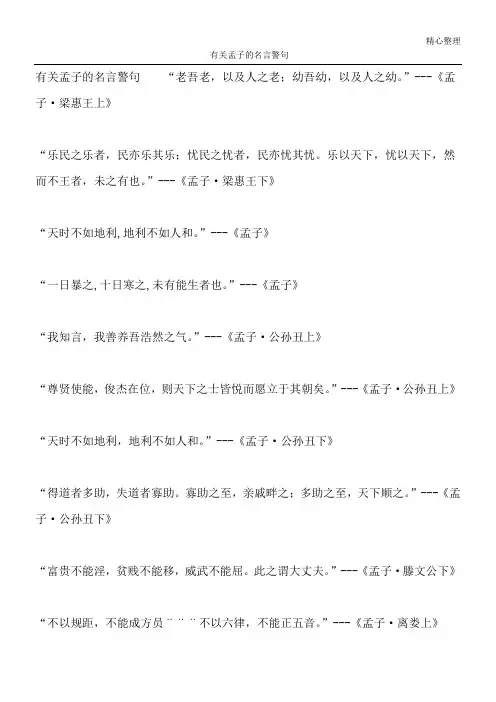 精心整理

有关孟子的名言警句

有关孟子的名言警句　　“老吾老，以及人之老；幼吾幼，以及人之幼。”---《孟子·梁惠王上》

“乐民之乐者，民亦乐其乐；忧民之忧者，民亦忧其忧。乐以天下，忧以天下，然而不王者，未之有也。”---《孟子·梁惠王下》

“天时不如地利,地利不如人和。”---《孟子》

“一日暴之,十日寒之,未有能生者也。”---《孟子》

“我知言，我善养吾浩然之气。”---《孟子·公孙丑上》

“尊贤使能，俊杰在位，则天下之士皆悦而愿立于其朝矣。”---《孟子·公孙丑上》

“天时不如地利，地利不如人和。”---《孟子·公孙丑下》

“得道者多助，失道者寡助。寡助之至，亲戚畔之；多助之至，天下顺之。”---《孟子·公孙丑下》

“富贵不能淫，贫贱不能移，威武不能屈。此之谓大丈夫。”---《孟子·滕文公下》

“不以规距，不能成方员¨¨¨不以六律，不能正五音。”---《孟子·离娄上》